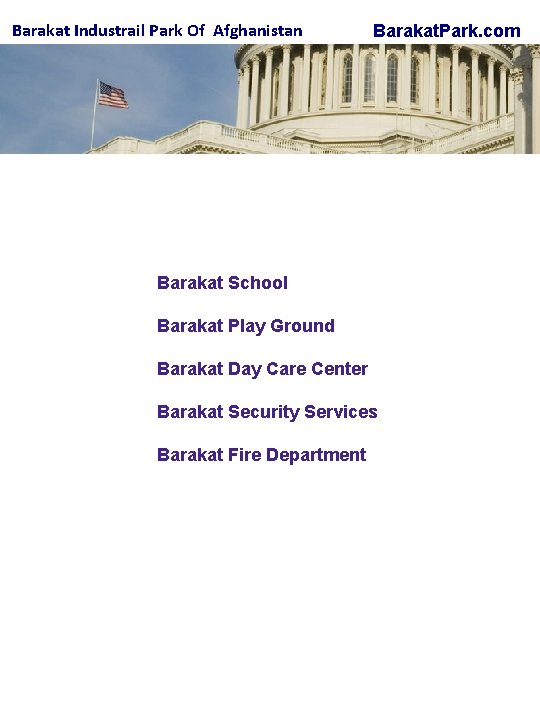 Barakat Industrail Park Of Afghanistan BarakatPark.com

Barakat School

Barakat Play Ground

Barakat Day Care Center

Barakat Security Services

Barakat Fire Department